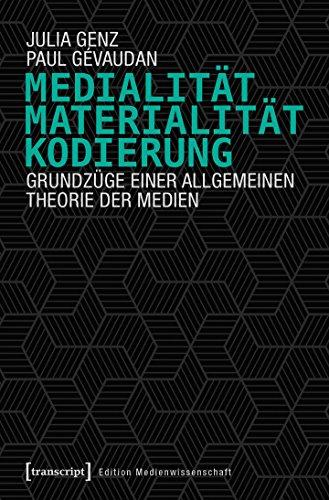 JULIA GENZ
PAUL GÉVAUDAN

MEDIALITÄT
MATERIALITÄT
KODIERUNG

GRUNDZÜGE EINER ALLGEMEINEN THEORIE DER MEDIEN

[transcript] Edition Medienwissenschaft